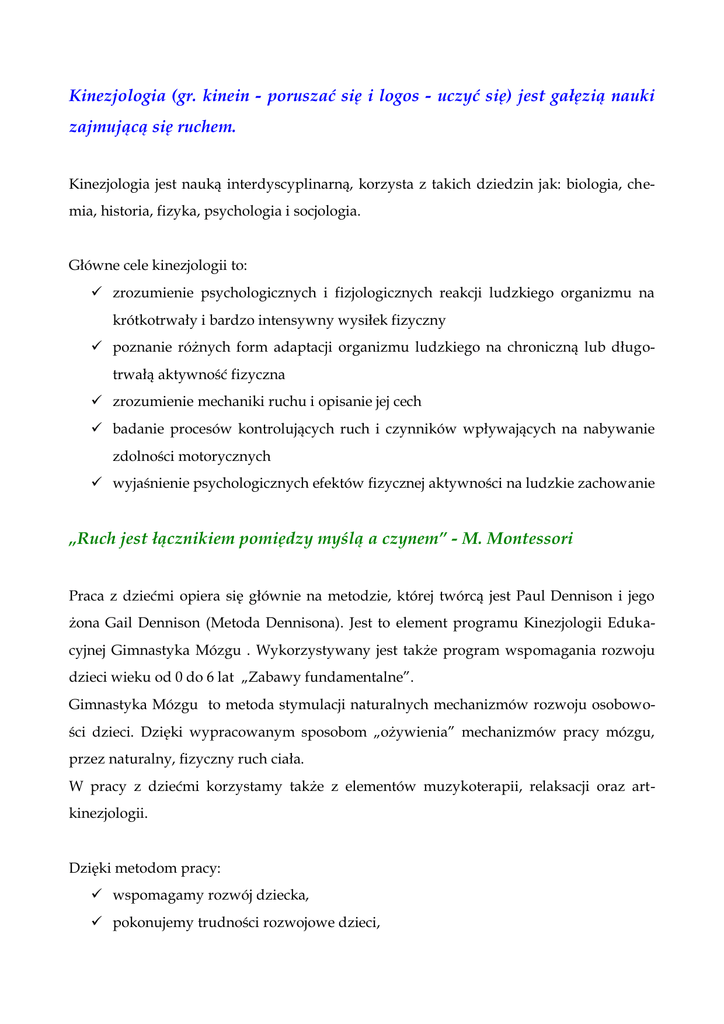 Kinezjologia (gr. kinein - poruszać się i logos - uczyć się) jest gałęzią nauki zajmującą się ruchem.

Kinezjologia jest nauką interdyscyplinarną, korzysta z takich dziedzin jak: biologia, chemia, historia, fizyka, psychologia i socjologia.

Główne cele kinezjologii to:
✓ zrozumienie psychologicznych i fizjologicznych reakcji ludzkiego organizmu na krótkotrwały i bardzo intensywny wysiłek fizyczny
✓ poznanie różnych form adaptacji organizmu ludzkiego na chroniczną lub długotrwałą aktywność fizyczna
✓ zrozumienie mechaniki ruchu i opisanie jej cech
✓ badanie procesów kontrolujących ruch i czynników wpływających na nabywanie zdolności motorycznych
✓ wyjaśnienie psychologicznych efektów fizycznej aktywności na ludzkie zachowanie

„Ruch jest łącznikiem pomiędzy myślą a czynem" - M. Montessori

Praca z dziećmi opiera się głównie na metodzie, której twórcą jest Paul Dennison i jego żona Gail Dennison (Metoda Dennisona). Jest to element programu Kinezjologii Edukacyjnej Gimnastyka Mózgu . Wykorzystywany jest także program wspomagania rozwoju dzieci wieku od 0 do 6 lat „Zabawy fundamentalne".
Gimnastyka Mózgu to metoda stymulacji naturalnych mechanizmów rozwoju osobowości dzieci. Dzięki wypracowanym sposobom „ożywienia" mechanizmów pracy mózgu, przez naturalny, fizyczny ruch ciała.
W pracy z dziećmi korzystamy także z elementów muzykoterapii, relaksacji oraz artkinezjologii.

Dzięki metodom pracy:
✓ wspomagamy rozwój dziecka,
✓ pokonujemy trudności rozwojowe dzieci,